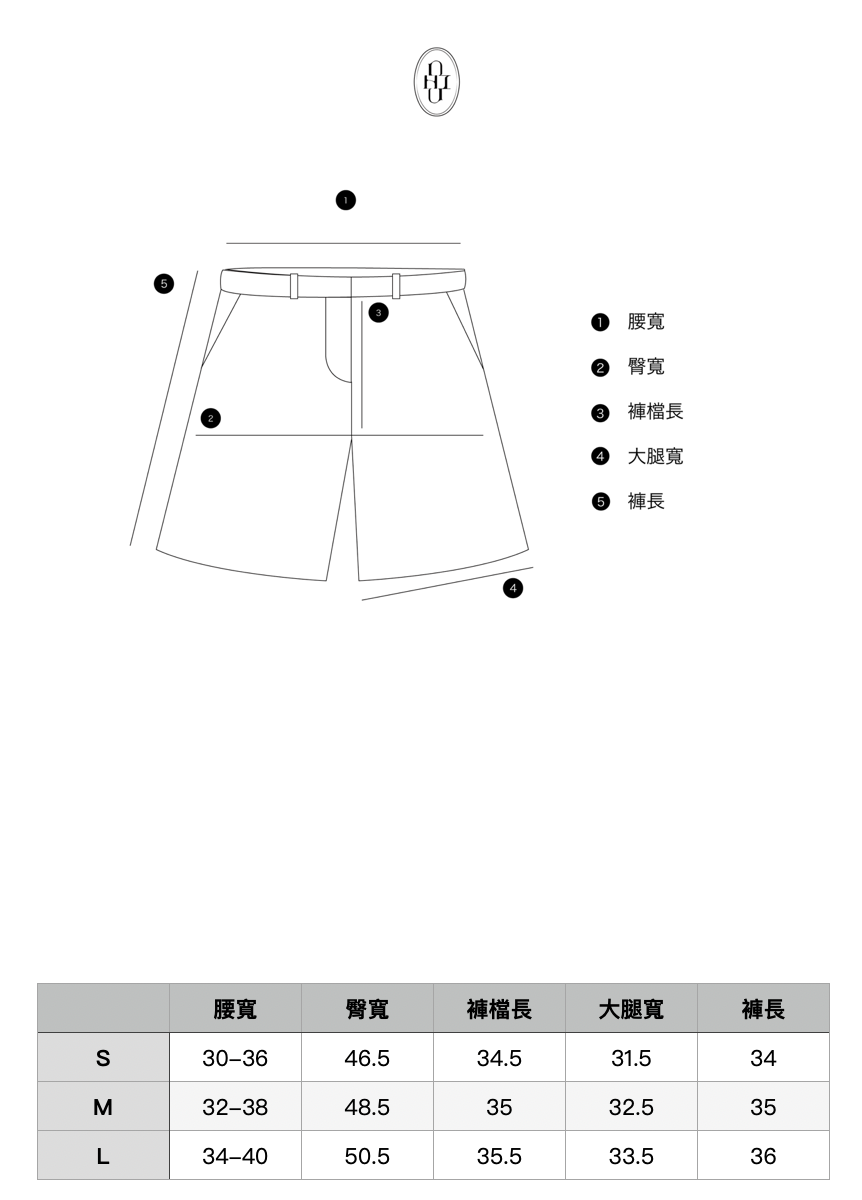 1

5

3

2

4

1 腰寬
2 臀寬
3 褲檔長
4 大腿寬
5 褲長

| | 腰寬 | 臀寬 | 褲檔長 | 大腿寬 | 褲長 |
|---|---|---|---|---|---|
| S | 30–36 | 46.5 | 34.5 | 31.5 | 34 |
| M | 32–38 | 48.5 | 35 | 32.5 | 35 |
| L | 34–40 | 50.5 | 35.5 | 33.5 | 36 |